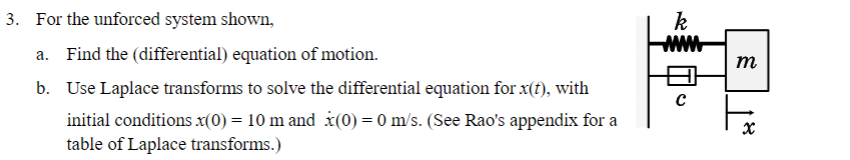 3. For the unforced system shown,

a. Find the (differential) equation of motion.

b. Use Laplace transforms to solve the differential equation for $x(t)$, with initial conditions $x(0) = 10$ m and $\dot{x}(0) = 0$ m/s. (See Rao's appendix for a table of Laplace transforms.)

$k$

$m$

$c$

$x$